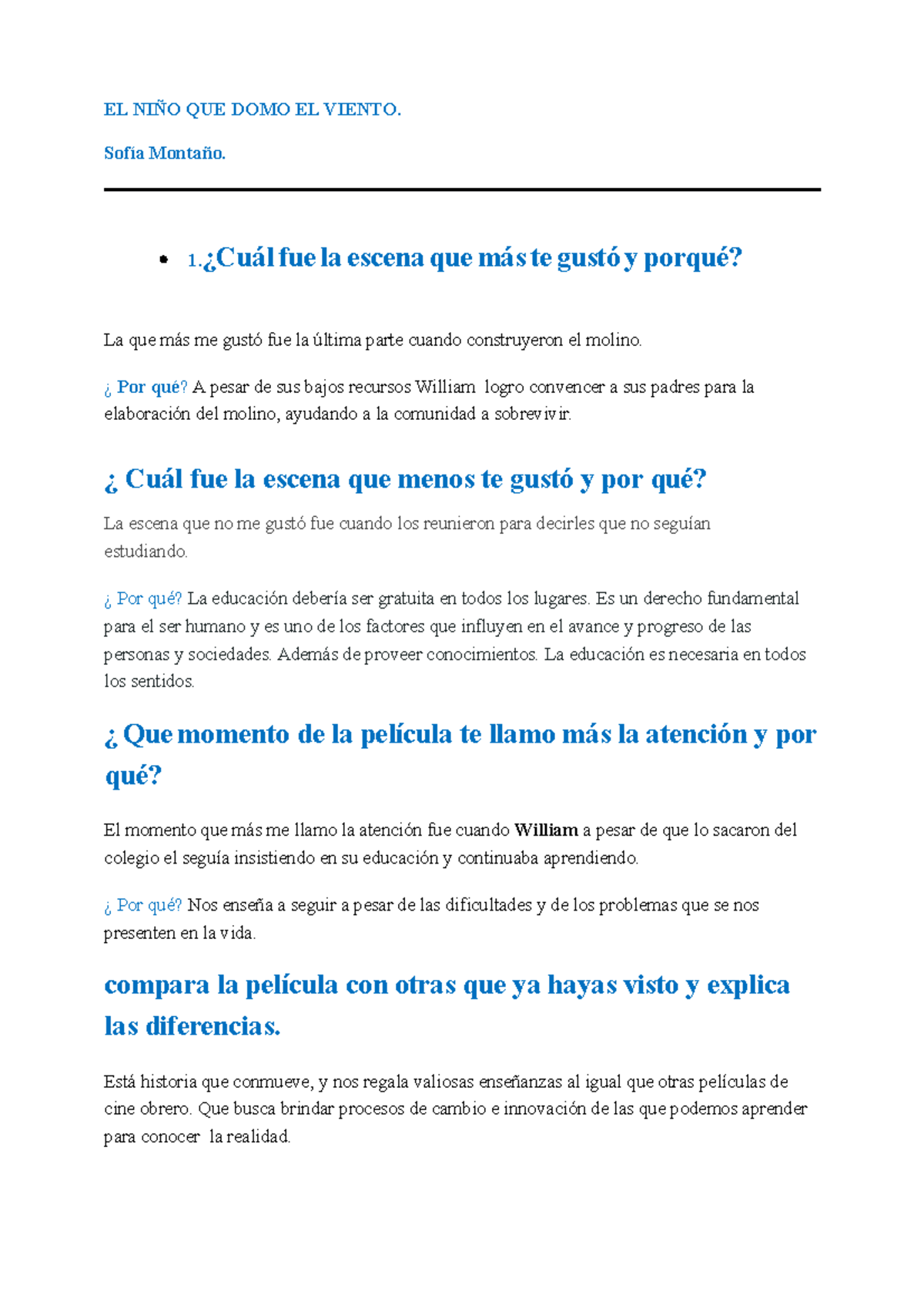 EL NIÑO QUE DOMO EL VIENTO.

Sofía Montaño.

• 1.¿Cuál fue la escena que más te gustó y porqué?

La que más me gustó fue la última parte cuando construyeron el molino.

¿ Por qué? A pesar de sus bajos recursos William logro convencer a sus padres para la elaboración del molino, ayudando a la comunidad a sobrevivir.

¿ Cuál fue la escena que menos te gustó y por qué?

La escena que no me gustó fue cuando los reunieron para decirles que no seguían estudiando.

¿ Por qué? La educación debería ser gratuita en todos los lugares. Es un derecho fundamental para el ser humano y es uno de los factores que influyen en el avance y progreso de las personas y sociedades. Además de proveer conocimientos. La educación es necesaria en todos los sentidos.

¿ Que momento de la película te llamo más la atención y por qué?

El momento que más me llamo la atención fue cuando William a pesar de que lo sacaron del colegio el seguía insistiendo en su educación y continuaba aprendiendo.

¿ Por qué? Nos enseña a seguir a pesar de las dificultades y de los problemas que se nos presenten en la vida.

compara la película con otras que ya hayas visto y explica las diferencias.

Está historia que conmueve, y nos regala valiosas enseñanzas al igual que otras películas de cine obrero. Que busca brindar procesos de cambio e innovación de las que podemos aprender para conocer la realidad.